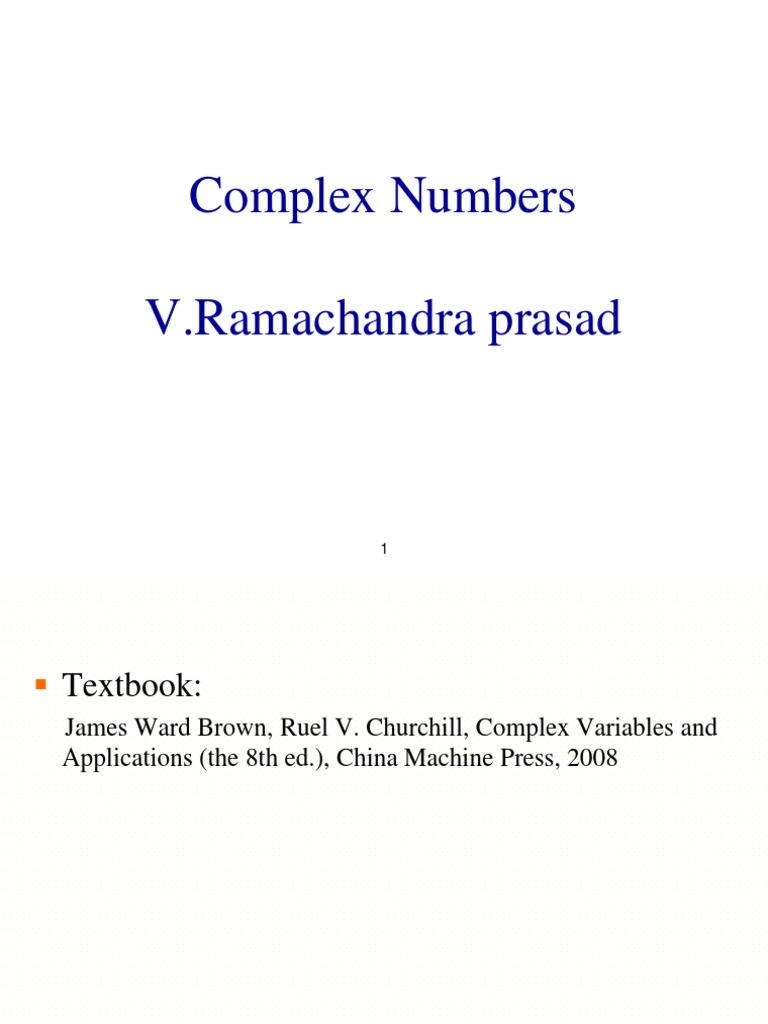 Complex Numbers

V.Ramachandra prasad

1

Textbook:

James Ward Brown, Ruel V. Churchill, Complex Variables and Applications (the 8th ed.), China Machine Press, 2008